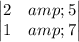 $\begin{vmatrix} 2 & amp; 5 \\ 1 & amp; 7 \end{vmatrix}$